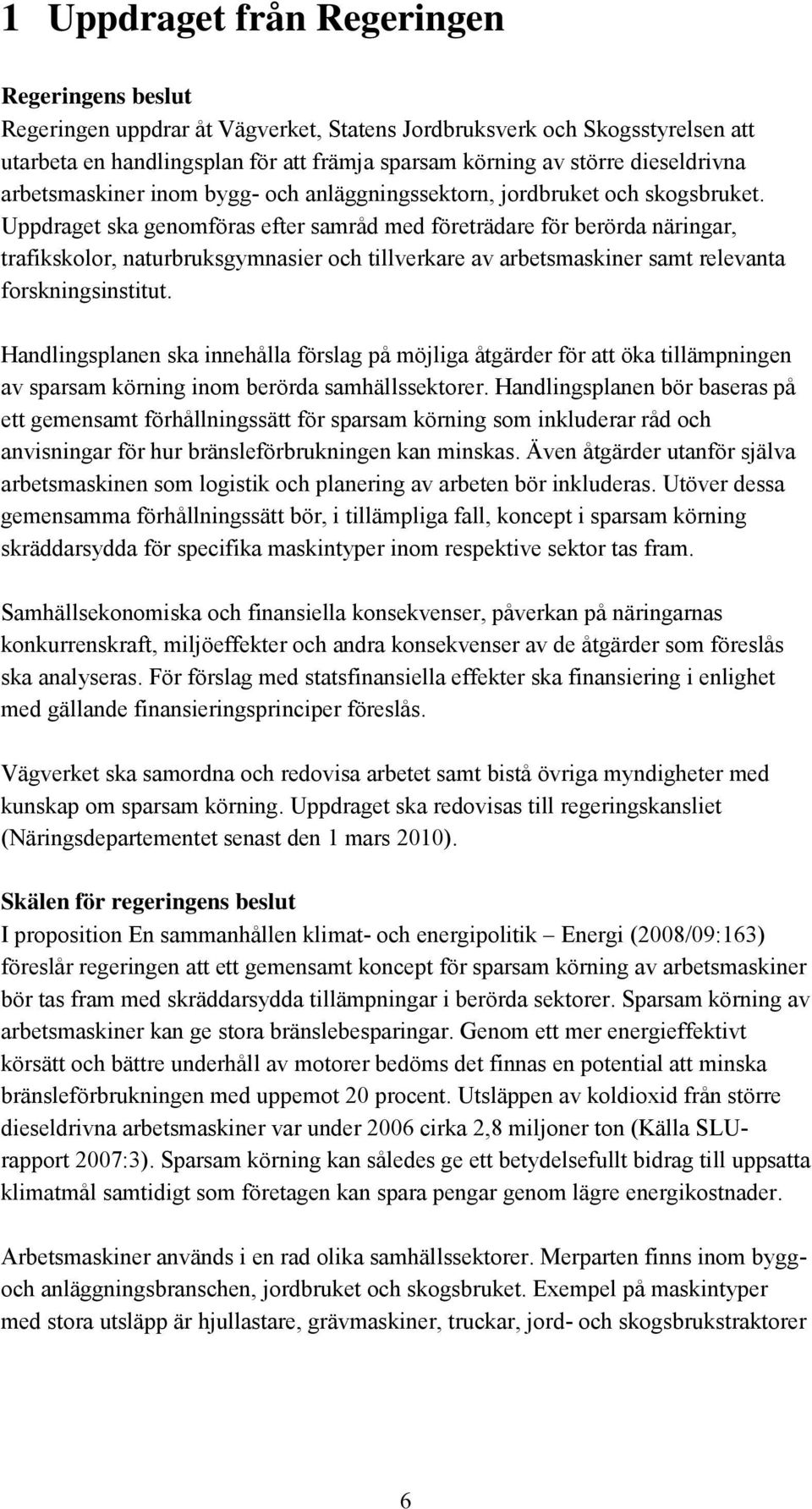 1 Uppdraget från Regeringen

Regeringens beslut
Regeringen uppdrar åt Vägverket, Statens Jordbruksverk och Skogsstyrelsen att utarbeta en handlingsplan för att främja sparsam körning av större dieseldrivna arbetsmaskiner inom bygg- och anläggningssektorn, jordbruket och skogsbruket. Uppdraget ska genomföras efter samråd med företrädare för berörda näringar, trafikskolor, naturbruksgymnasier och tillverkare av arbetsmaskiner samt relevanta forskningsinstitut.

Handlingsplanen ska innehålla förslag på möjliga åtgärder för att öka tillämpningen av sparsam körning inom berörda samhällssektorer. Handlingsplanen bör baseras på ett gemensamt förhållningssätt för sparsam körning som inkluderar råd och anvisningar för hur bränsleförbrukningen kan minskas. Även åtgärder utanför själva arbetsmaskinen som logistik och planering av arbeten bör inkluderas. Utöver dessa gemensamma förhållningssätt bör, i tillämpliga fall, koncept i sparsam körning skräddarsydda för specifika maskintyper inom respektive sektor tas fram.

Samhällsekonomiska och finansiella konsekvenser, påverkan på näringarnas konkurrenskraft, miljöeffekter och andra konsekvenser av de åtgärder som föreslås ska analyseras. För förslag med statsfinansiella effekter ska finansiering i enlighet med gällande finansieringsprinciper föreslås.

Vägverket ska samordna och redovisa arbetet samt bistå övriga myndigheter med kunskap om sparsam körning. Uppdraget ska redovisas till regeringskansliet (Näringsdepartementet senast den 1 mars 2010).

Skälen för regeringens beslut
I proposition En sammanhållen klimat- och energipolitik – Energi (2008/09:163) föreslår regeringen att ett gemensamt koncept för sparsam körning av arbetsmaskiner bör tas fram med skräddarsydda tillämpningar i berörda sektorer. Sparsam körning av arbetsmaskiner kan ge stora bränslebesparingar. Genom ett mer energieffektivt körsätt och bättre underhåll av motorer bedöms det finnas en potential att minska bränsleförbrukningen med uppemot 20 procent. Utsläppen av koldioxid från större dieseldrivna arbetsmaskiner var under 2006 cirka 2,8 miljoner ton (Källa SLU-rapport 2007:3). Sparsam körning kan således ge ett betydelsefullt bidrag till uppsatta klimatmål samtidigt som företagen kan spara pengar genom lägre energikostnader.

Arbetsmaskiner används i en rad olika samhällssektorer. Merparten finns inom bygg- och anläggningsbranschen, jordbruket och skogsbruket. Exempel på maskintyper med stora utsläpp är hjullastare, grävmaskiner, truckar, jord- och skogsbrukstraktorer

6